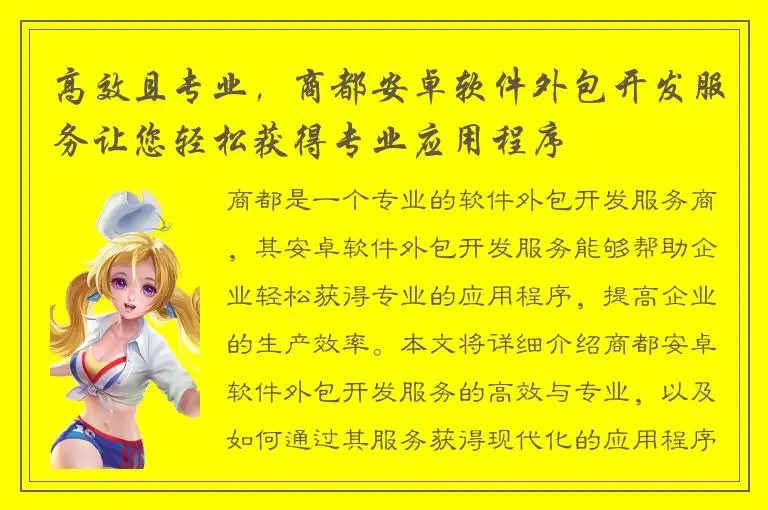 高效且专业，商都安卓软件外包开发服务让您轻松获得专业应用程序

商都是一个专业的软件外包开发服务商，其安卓软件外包开发服务能够帮助企业轻松获得专业的应用程序，提高企业的生产效率。本文将详细介绍商都安卓软件外包开发服务的高效与专业，以及如何通过其服务获得现代化的应用程序